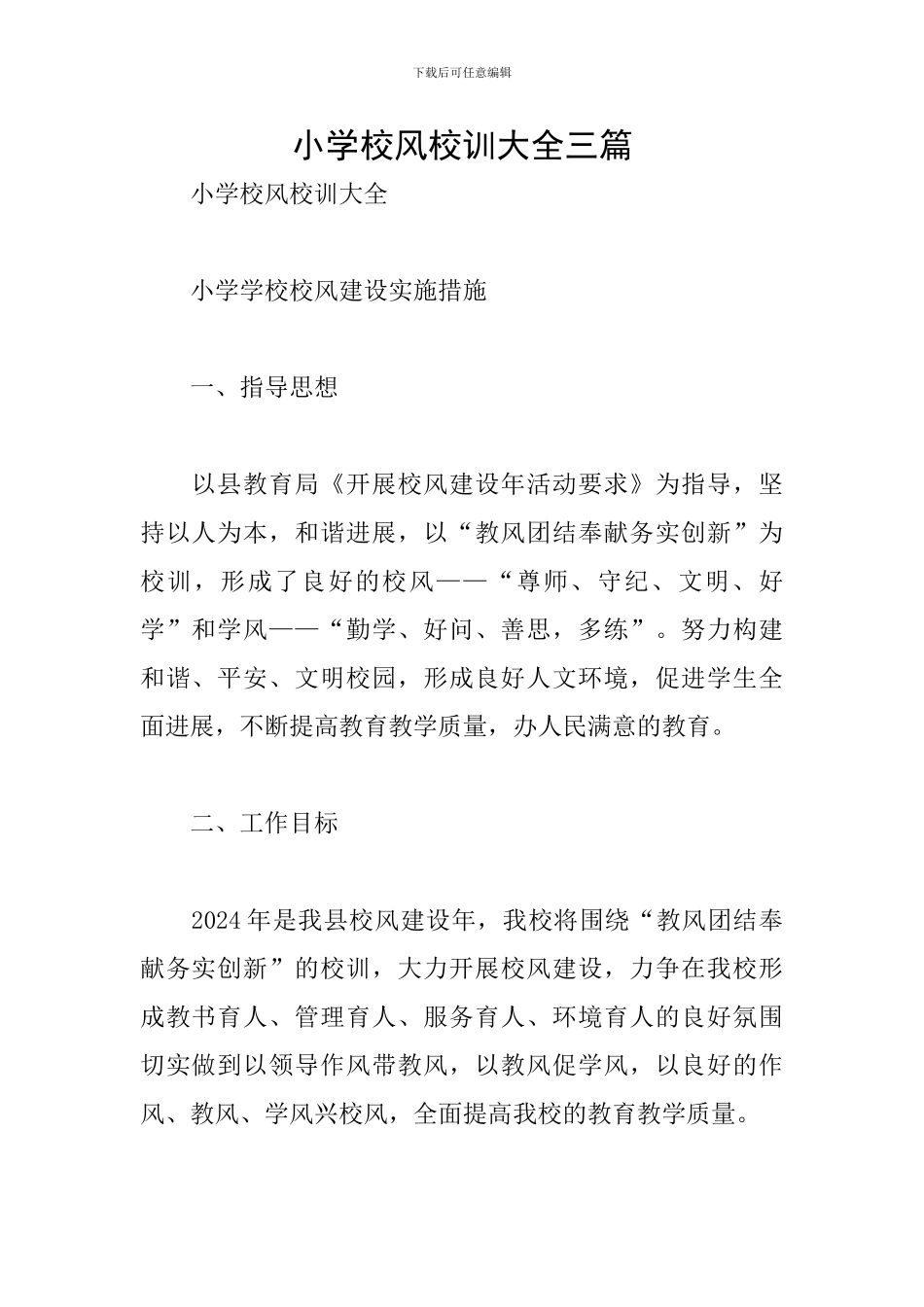 下载后可任意编辑

小学校风校训大全三篇

小学校风校训大全

小学学校校风建设实施措施

一、指导思想

以县教育局《开展校风建设年活动要求》为指导，坚持以人为本，和谐进展，以“教风团结奉献务实创新”为校训，形成了良好的校风——“尊师、守纪、文明、好学”和学风——“勤学、好问、善思，多练”。努力构建和谐、平安、文明校园，形成良好人文环境，促进学生全面进展，不断提高教育教学质量，办人民满意的教育。

二、工作目标

2024年是我县校风建设年，我校将围绕“教风团结奉献务实创新”的校训，大力开展校风建设，力争在我校形成教书育人、管理育人、服务育人、环境育人的良好氛围切实做到以领导作风带教风，以教风促学风，以良好的作风、教风、学风兴校风，全面提高我校的教育教学质量。